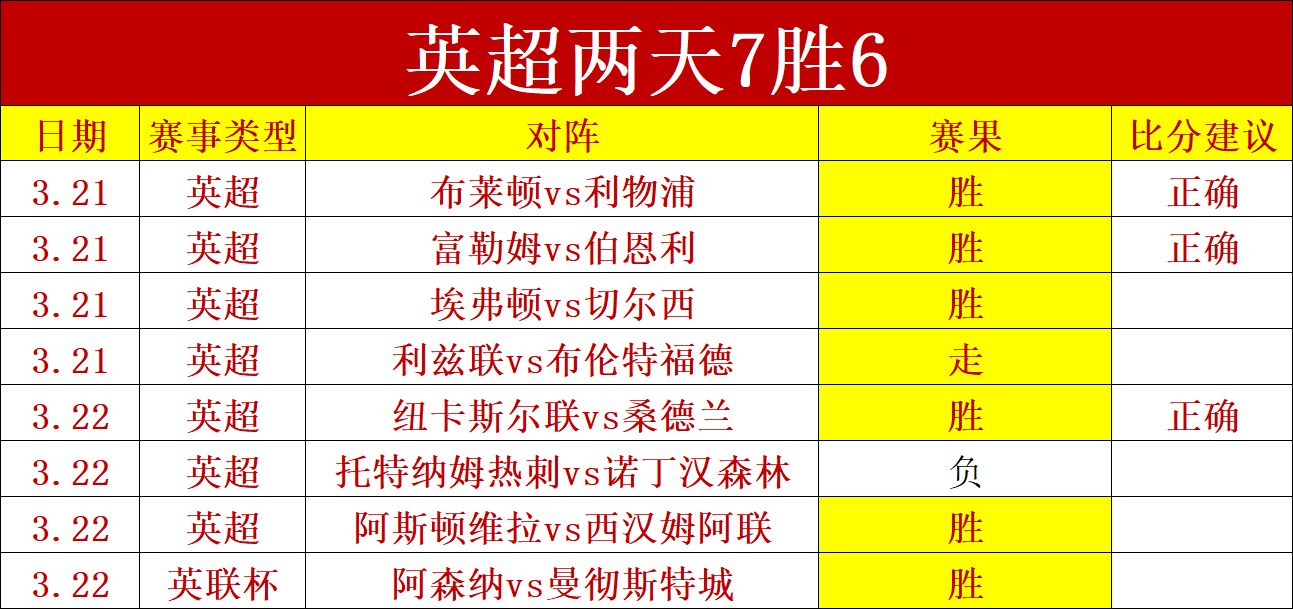 英超两天7胜6

| 日期 | 赛事类型 | 对阵 | 赛果 | 比分建议 |
|---|---|---|---|---|
| 3.21 | 英超 | 布莱顿vs利物浦 | 胜 | 正确 |
| 3.21 | 英超 | 富勒姆vs伯恩利 | 胜 | 正确 |
| 3.21 | 英超 | 埃弗顿vs切尔西 | 胜 | |
| 3.21 | 英超 | 利兹联vs布伦特福德 | 走 | |
| 3.22 | 英超 | 纽卡斯尔联vs桑德兰 | 胜 | 正确 |
| 3.22 | 英超 | 托特纳姆热刺vs诺丁汉森林 | 负 | |
| 3.22 | 英超 | 阿斯顿维拉vs西汉姆阿联 | 胜 | |
| 3.22 | 英联杯 | 阿森纳vs曼彻斯特城 | 胜 | |